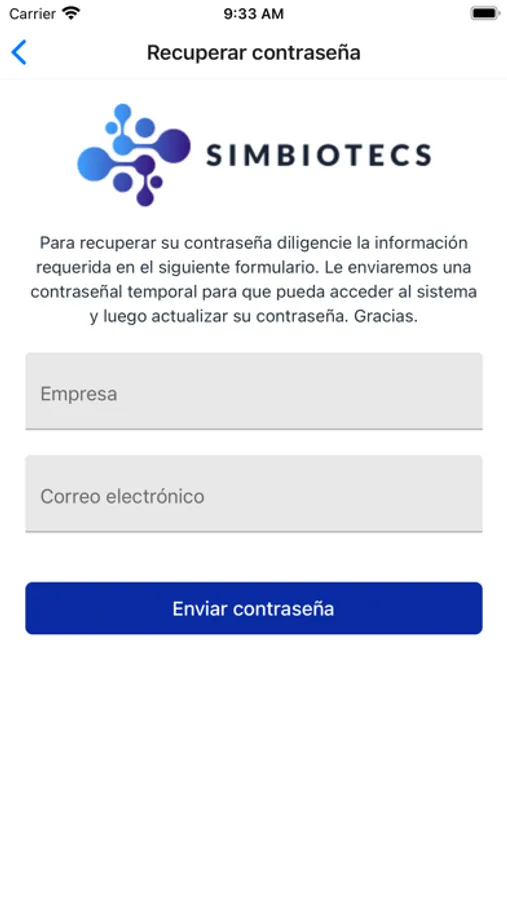 Carrier 9:33 AM

Recuperar contraseña

SIMBIOTECS

Para recuperar su contraseña diligencie la información requerida en el siguiente formulario. Le enviaremos una contraseñal temporal para que pueda acceder al sistema y luego actualizar su contraseña. Gracias.

Empresa

Correo electrónico

Enviar contraseña